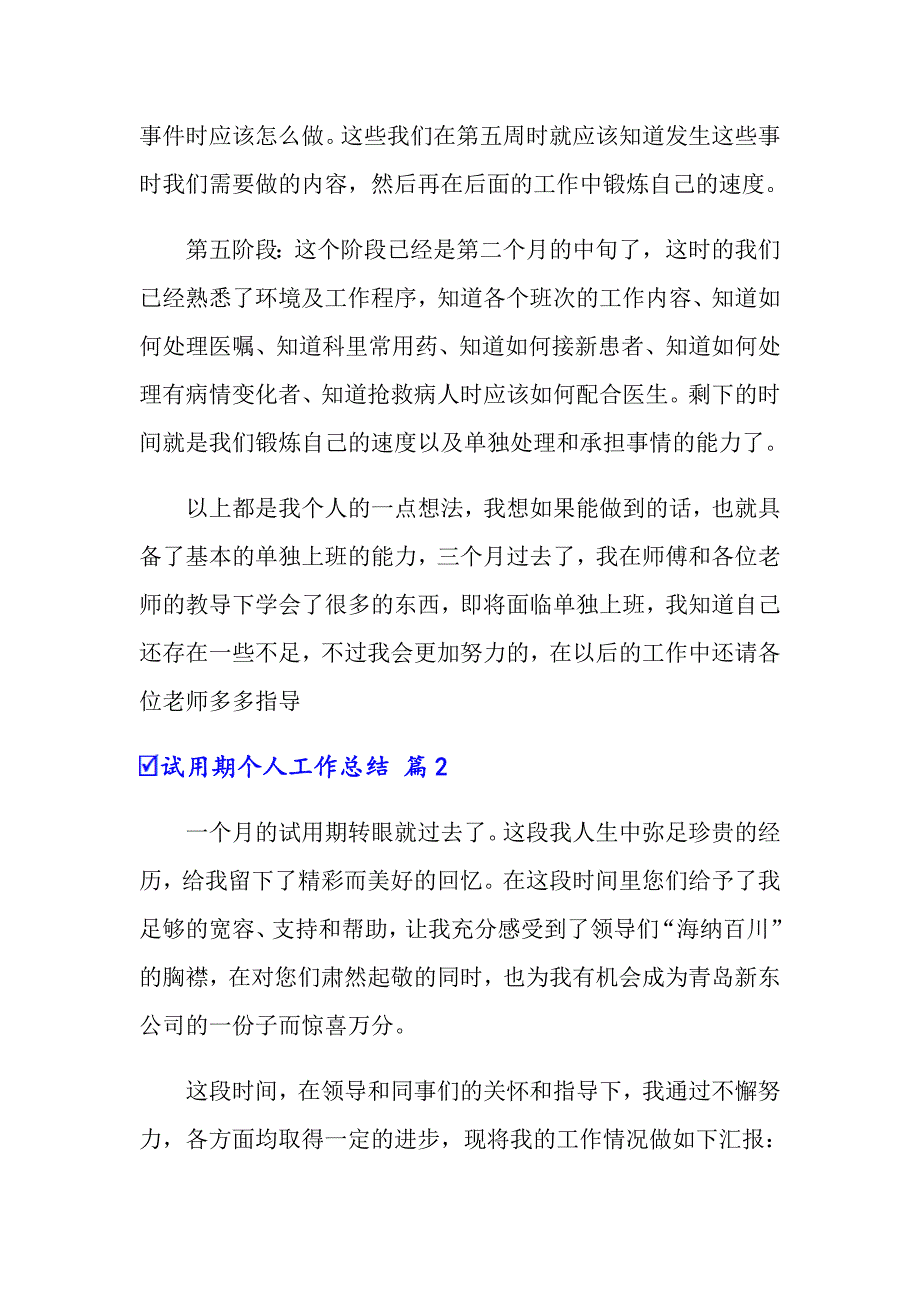 事件时应该怎么做。这些我们在第五周时就应该知道发生这些事时我们需要做的内容，然后再在后面的工作中锻炼自己的速度。

第五阶段：这个阶段已经是第二个月的中旬了，这时的我们已经熟悉了环境及工作程序，知道各个班次的工作内容、知道如何处理医嘱、知道科里常用药、知道如何接新患者、知道如何处理有病情变化者、知道抢救病人时应该如何配合医生。剩下的时间就是我们锻炼自己的速度以及单独处理和承担事情的能力了。

以上都是我个人的一点想法，我想如果能做到的话，也就具备了基本的单独上班的能力，三个月过去了，我在师傅和各位老师的教导下学会了很多的东西，即将面临单独上班，我知道自己还存在一些不足，不过我会更加努力的，在以后的工作中还请各位老师多多指导

☑试用期个人工作总结 篇2

一个月的试用期转眼就过去了。这段我人生中弥足珍贵的经历，给我留下了精彩而美好的回忆。在这段时间里您们给予了我足够的宽容、支持和帮助，让我充分感受到了领导们“海纳百川”的胸襟，在对您们肃然起敬的同时，也为我有机会成为青岛新东公司的一份子而惊喜万分。

这段时间，在领导和同事们的关怀和指导下，我通过不懈努力，各方面均取得一定的进步，现将我的工作情况做如下汇报：